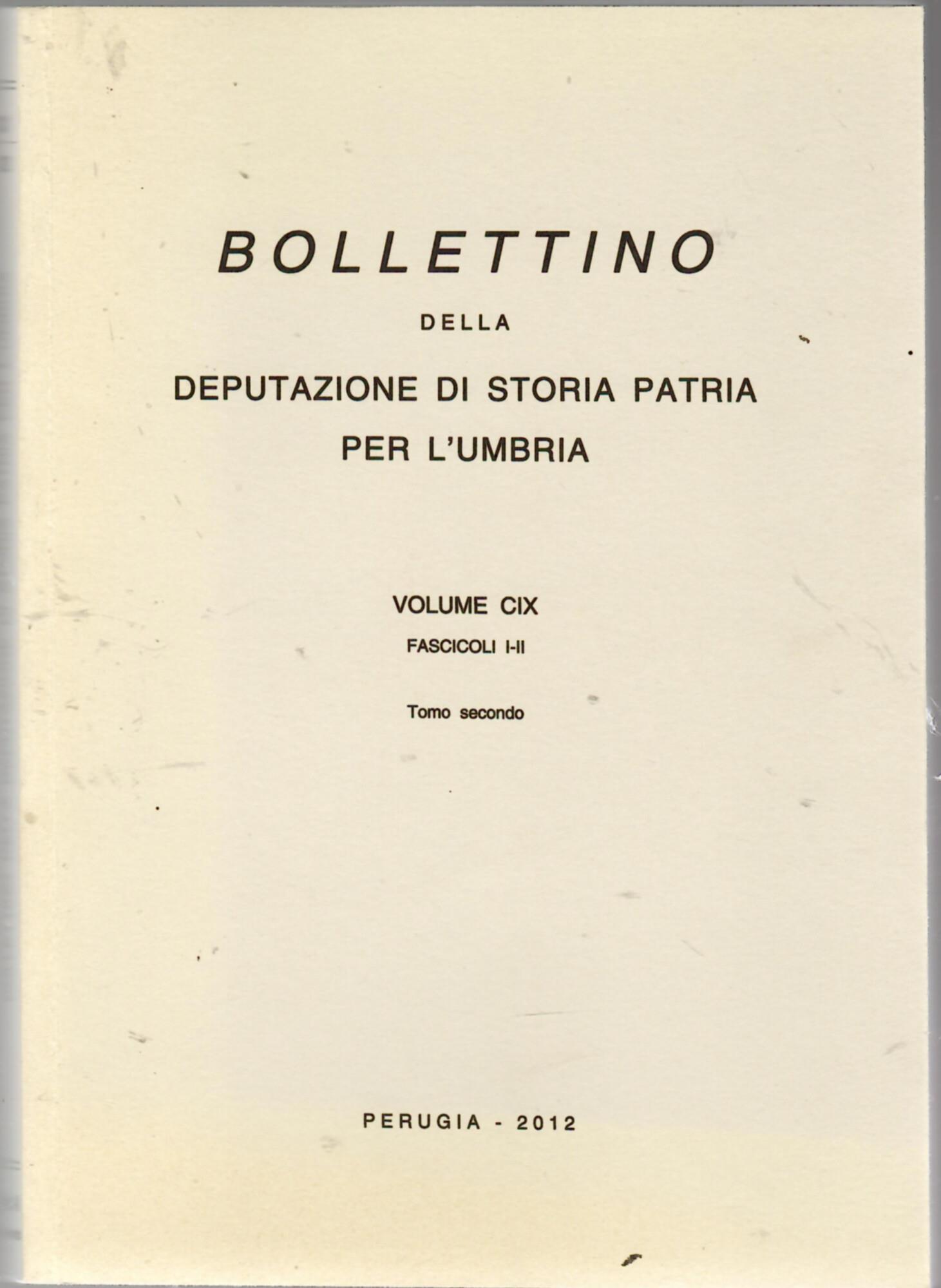 BOLLETTINO
DELLA
DEPUTAZIONE DI STORIA PATRIA
PER L'UMBRIA

VOLUME CIX
FASCICOLI I-II

Tomo secondo

PERUGIA - 2012